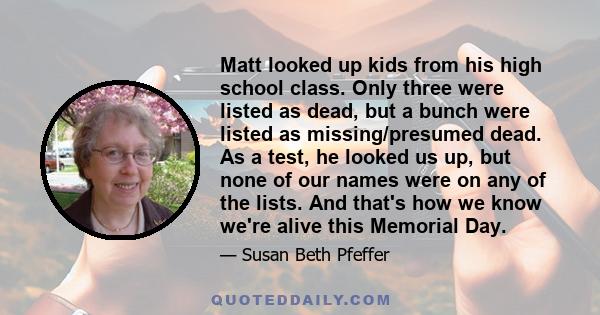 Matt looked up kids from his high school class. Only three were listed as dead, but a bunch were listed as missing/presumed dead. As a test, he looked us up, but none of our names were on any of the lists. And that's how we know we're alive this Memorial Day.

— Susan Beth Pfeffer

QUOTEDDAILY.COM